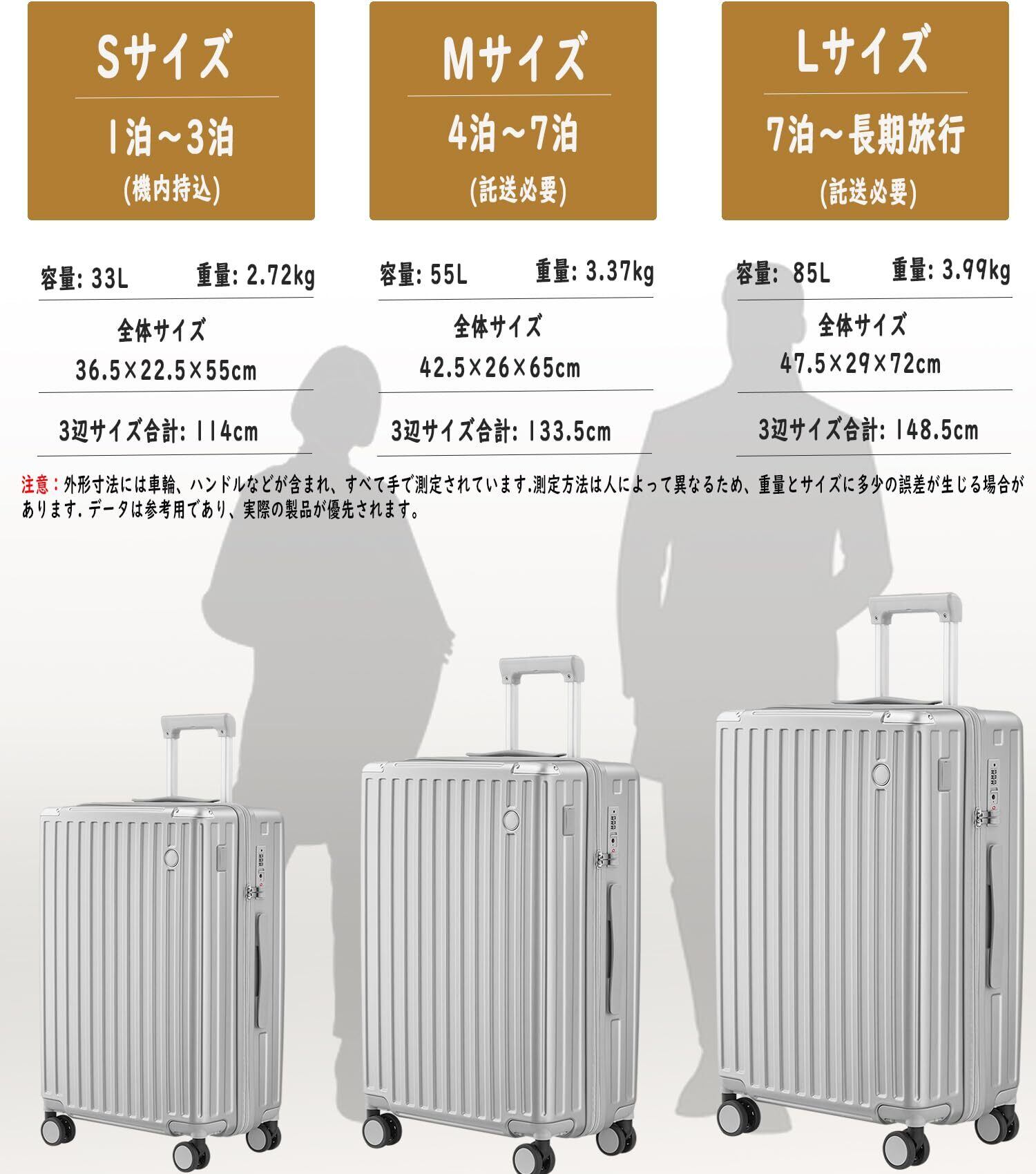 Sサイズ

1泊~3泊

(機内持込)

容量: 33L 重量: 2.72kg

全体サイズ
36.5×22.5×55cm

3辺サイズ合計: 114cm

Mサイズ

4泊~7泊

(託送必要)

容量: 55L 重量: 3.37kg

全体サイズ
42.5×26×65cm

3辺サイズ合計: 133.5cm

Lサイズ

7泊~長期旅行

(託送必要)

容量: 85L 重量: 3.99kg

全体サイズ
47.5×29×72cm

3辺サイズ合計: 148.5cm

注意:外形寸法には車輪、ハンドルなどが含まれ、すべて手で測定されています.測定方法は人によって異なるため、重量とサイズに多少の誤差が生じる場合があります.データは参考用であり、実際の製品が優先されます。